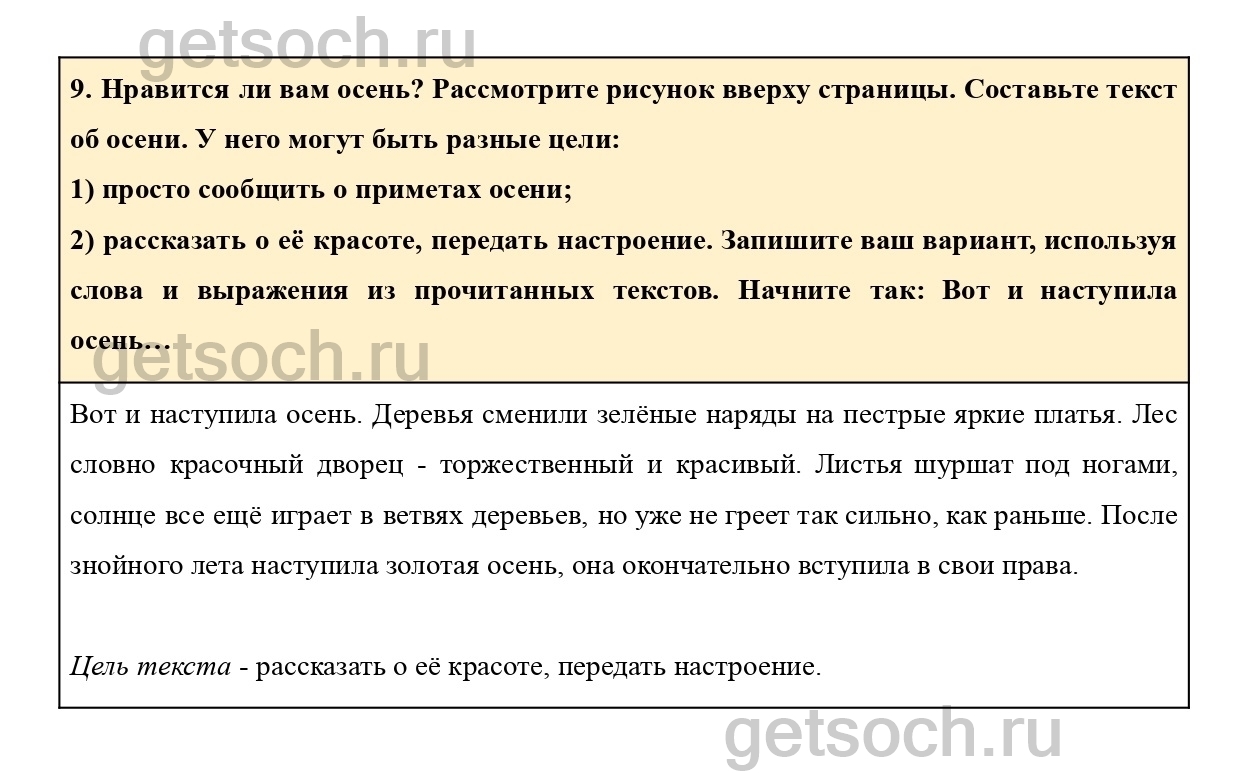 getsoch.ru

9. Нравится ли вам осень? Рассмотрите рисунок вверху страницы. Составьте текст об осени. У него могут быть разные цели:

1) просто сообщить о приметах осени;

2) рассказать о её красоте, передать настроение. Запишите ваш вариант, используя слова и выражения из прочитанных текстов. Начните так: Вот и наступила осень…

getsoch.ru

Вот и наступила осень. Деревья сменили зелёные наряды на пестрые яркие платья. Лес словно красочный дворец - торжественный и красивый. Листья шуршат под ногами, солнце все ещё играет в ветвях деревьев, но уже не греет так сильно, как раньше. После знойного лета наступила золотая осень, она окончательно вступила в свои права.

Цель текста - рассказать о её красоте, передать настроение.

getsoch.ru